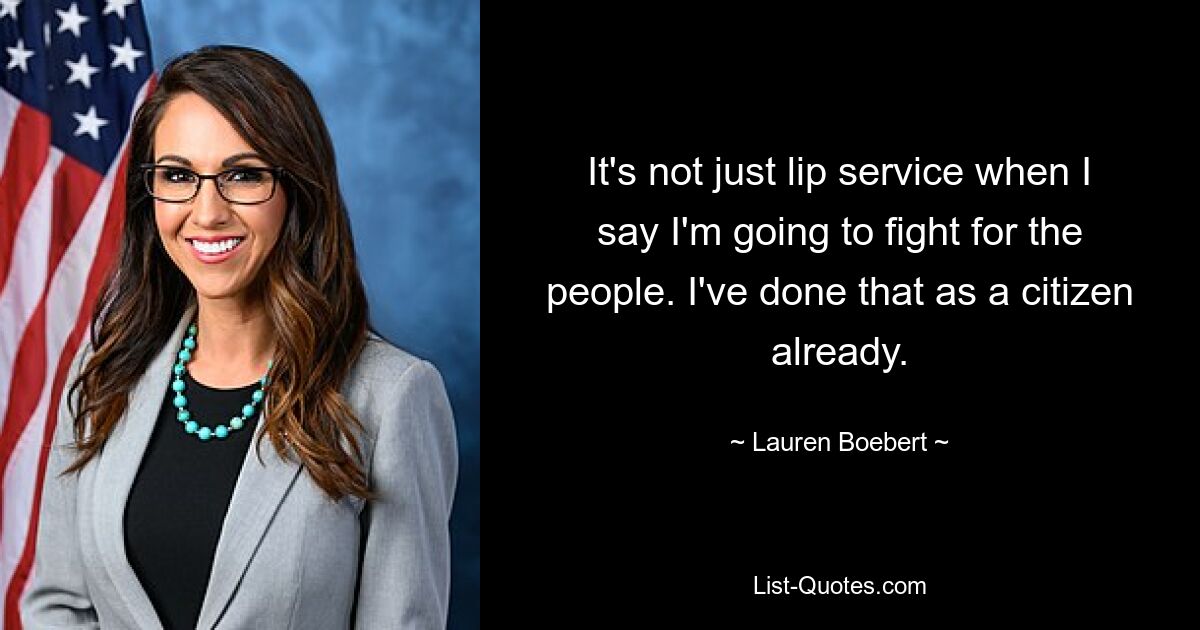 It's not just lip service when I say I'm going to fight for the people. I've done that as a citizen already.

~ Lauren Boebert ~

List-Quotes.com